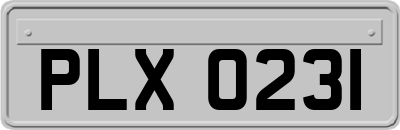 PLX 0231